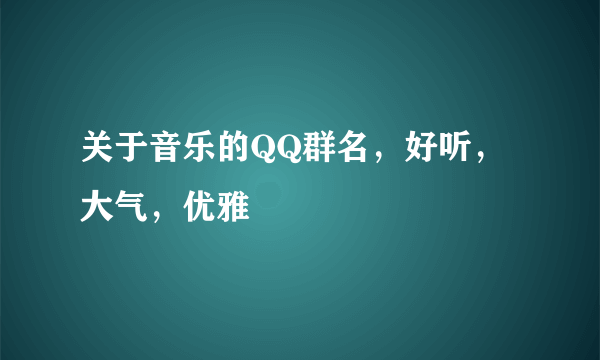 关于音乐的QQ群名，好听，大气，优雅